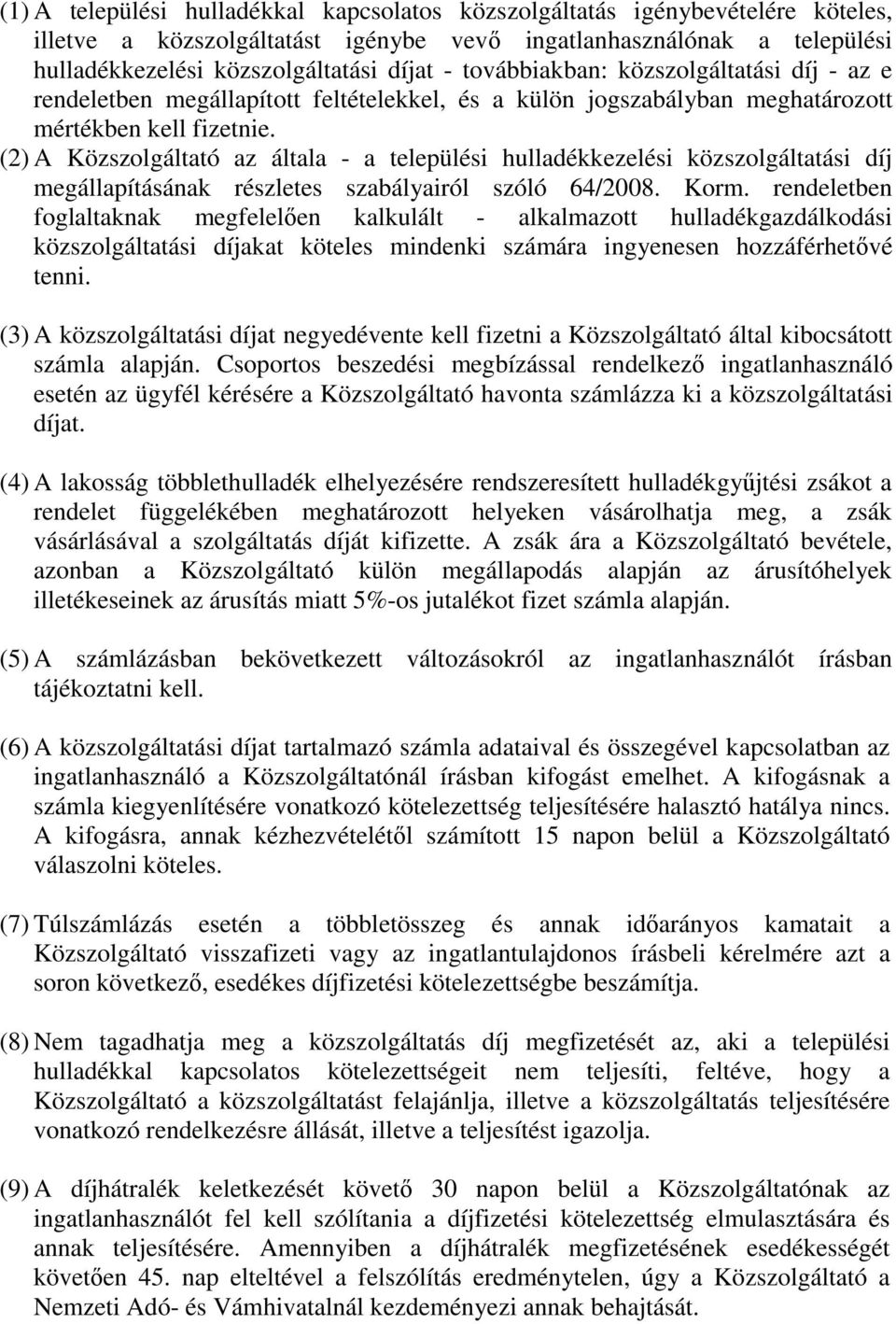 (1) A települési hulladékkal kapcsolatos közszolgáltatás igénybevételére köteles, illetve a közszolgáltatást igénybe vevő ingatlanhasználónak a települési hulladékkezelési közszolgáltatási díjat - továbbiakban: közszolgáltatási díj - az e rendeletben megállapított feltételekkel, és a külön jogszabályban meghatározott mértékben kell fizetnie.

(2) A Közszolgáltató az általa - a települési hulladékkezelési közszolgáltatási díj megállapításának részletes szabályairól szóló 64/2008. Korm. rendeletben foglaltaknak megfelelően kalkulált - alkalmazott hulladékgazdálkodási közszolgáltatási díjakat köteles mindenki számára ingyenesen hozzáférhetővé tenni.

(3) A közszolgáltatási díjat negyedévente kell fizetni a Közszolgáltató által kibocsátott számla alapján. Csoportos beszedési megbízással rendelkező ingatlanhasználó esetén az ügyfél kérésére a Közszolgáltató havonta számlázza ki a közszolgáltatási díjat.

(4) A lakosság többlethulladék elhelyezésére rendszeresített hulladékgyűjtési zsákot a rendelet függelékében meghatározott helyeken vásárolhatja meg, a zsák vásárlásával a szolgáltatás díját kifizette. A zsák ára a Közszolgáltató bevétele, azonban a Közszolgáltató külön megállapodás alapján az árusítóhelyek illetékeseinek az árusítás miatt 5%-os jutalékot fizet számla alapján.

(5) A számlázásban bekövetkezett változásokról az ingatlanhasználót írásban tájékoztatni kell.

(6) A közszolgáltatási díjat tartalmazó számla adataival és összegével kapcsolatban az ingatlanhasználó a Közszolgáltatónál írásban kifogást emelhet. A kifogásnak a számla kiegyenlítésére vonatkozó kötelezettség teljesítésére halasztó hatálya nincs. A kifogásra, annak kézhezvételétől számított 15 napon belül a Közszolgáltató válaszolni köteles.

(7) Túlszámlázás esetén a többletösszeg és annak időarányos kamatait a Közszolgáltató visszafizeti vagy az ingatlantulajdonos írásbeli kérelmére azt a soron következő, esedékes díjfizetési kötelezettségbe beszámítja.

(8) Nem tagadhatja meg a közszolgáltatás díj megfizetését az, aki a települési hulladékkal kapcsolatos kötelezettségeit nem teljesíti, feltéve, hogy a Közszolgáltató a közszolgáltatást felajánlja, illetve a közszolgáltatás teljesítésére vonatkozó rendelkezésre állását, illetve a teljesítést igazolja.

(9) A díjhátralék keletkezését követő 30 napon belül a Közszolgáltatónak az ingatlanhasználót fel kell szólítania a díjfizetési kötelezettség elmulasztására és annak teljesítésére. Amennyiben a díjhátralék megfizetésének esedékességét követően 45. nap elteltével a felszólítás eredménytelen, úgy a Közszolgáltató a Nemzeti Adó- és Vámhivatalnál kezdeményezi annak behajtását.